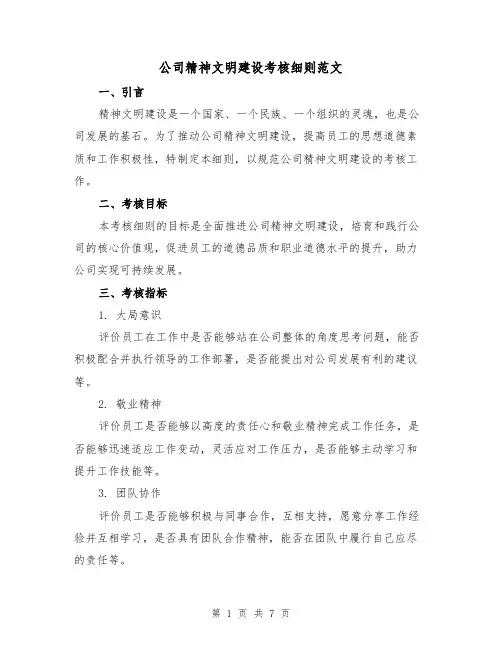 公司精神文明建设考核细则范文

一、引言

精神文明建设是一个国家、一个民族、一个组织的灵魂，也是公司发展的基石。为了推动公司精神文明建设，提高员工的思想道德素质和工作积极性，特制定本细则，以规范公司精神文明建设的考核工作。

二、考核目标

本考核细则的目标是全面推进公司精神文明建设，培育和践行公司的核心价值观，促进员工的道德品质和职业道德水平的提升，助力公司实现可持续发展。

三、考核指标

1. 大局意识

评价员工在工作中是否能够站在公司整体的角度思考问题，能否积极配合并执行领导的工作部署，是否能提出对公司发展有利的建议等。

2. 敬业精神

评价员工是否能够以高度的责任心和敬业精神完成工作任务，是否能够迅速适应工作变动，灵活应对工作压力，是否能够主动学习和提升工作技能等。

3. 团队协作

评价员工是否能够积极与同事合作，互相支持，愿意分享工作经验并互相学习，是否具有团队合作精神，能否在团队中履行自己应尽的责任等。

第 1 页 共 7 页